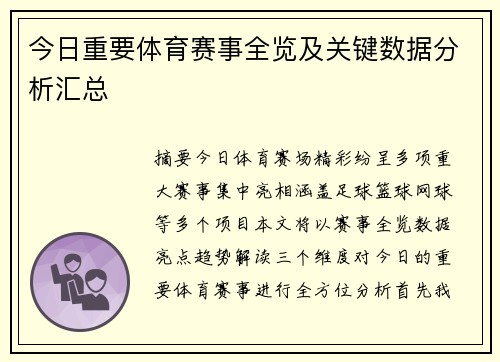 今日重要体育赛事全览及关键数据分析汇总

摘要今日体育赛场精彩纷呈多项重大赛事集中亮相涵盖足球篮球网球等多个项目本文将以赛事全览数据亮点趋势解读三个维度对今日的重要体育赛事进行全方位分析首先我